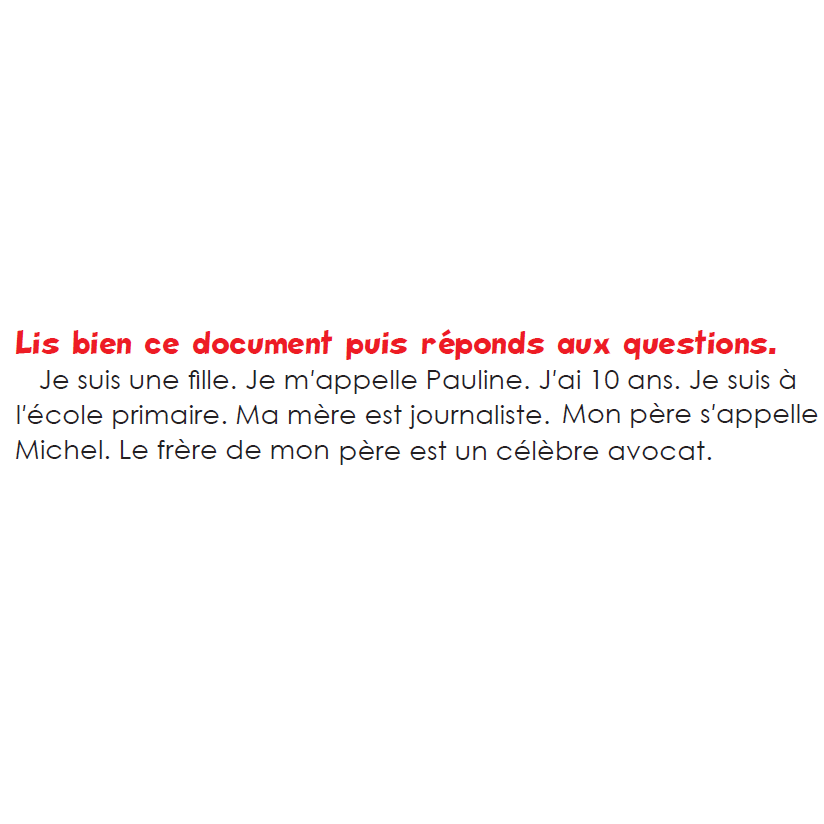 Lis bien ce document puis réponds aux questions.

Je suis une fille. Je m'appelle Pauline. J'ai 10 ans. Je suis à l'école primaire. Ma mère est journaliste. Mon père s'appelle Michel. Le frère de mon père est un célèbre avocat.